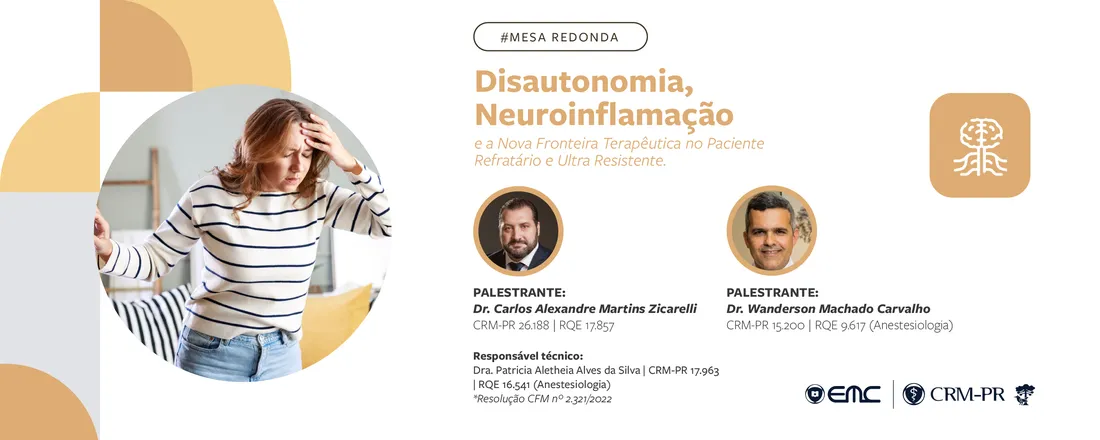 #MESA REDONDA

Disautonomia, Neuroinflamação

e a Nova Fronteira Terapêutica no Paciente Refratário e Ultra Resistente.

PALESTRANTE:
Dr. Carlos Alexandre Martins Zicarelli
CRM-PR 26.188 | RQE 17.857

PALESTRANTE:
Dr. Wanderson Machado Carvalho
CRM-PR 15.200 | RQE 9.617 (Anestesiologia)

Responsável técnico:
Dra. Patricia Aletheia Alves da Silva | CRM-PR 17.963 | RQE 16.541 (Anestesiologia)
*Resolução CFM nº 2.321/2022

EMC | CRM-PR